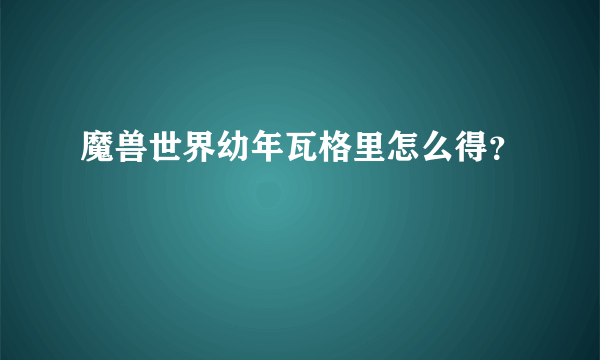 魔兽世界幼年瓦格里怎么得?